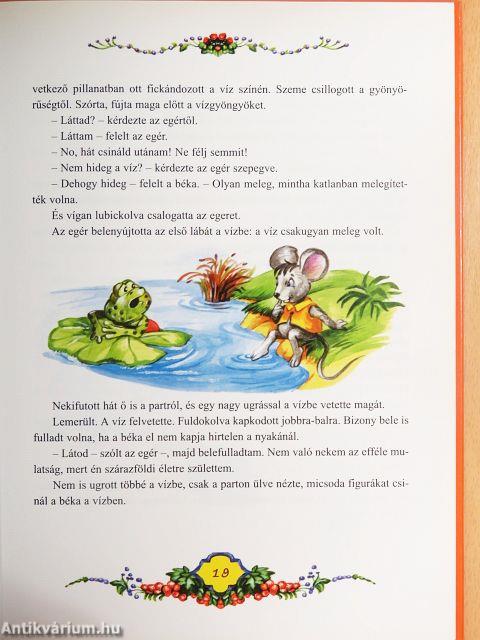 vetkező pillanatban ott fickándozott a víz színén. Szeme csillogott a gyönyörűségtől. Szórta, fújta maga előtt a vízgyöngyöket.

– Láttad? – kérdezte az egértől.

– Láttam – felelt az egér.

– No, hát csináld utánam! Ne félj semmit!

– Nem hideg a víz? – kérdezte az egér szepegve.

– Dehogy hideg – felelt a béka. – Olyan meleg, mintha katlanban melegítették volna.

És vígan lubickolva csalogatta az egeret.

Az egér belenyújtotta az első lábát a vízbe: a víz csakugyan meleg volt.

Nekifutott hát ő is a partról, és egy nagy ugrással a vízbe vetette magát.

Lemerült. A víz felvetette. Fuldokolva kapkodott jobbra-balra. Bizony bele is fulladt volna, ha a béka el nem kapja hirtelen a nyakánál.

– Látod – szólt az egér –, majd belefulladtam. Nem való nekem az efféle mulatság, mert én szárazföldi életre születtem.

Nem is ugrott többé a vízbe, csak a parton ülve nézte, micsoda figurákat csinál a béka a vízben.

19

Antikvárium.hu